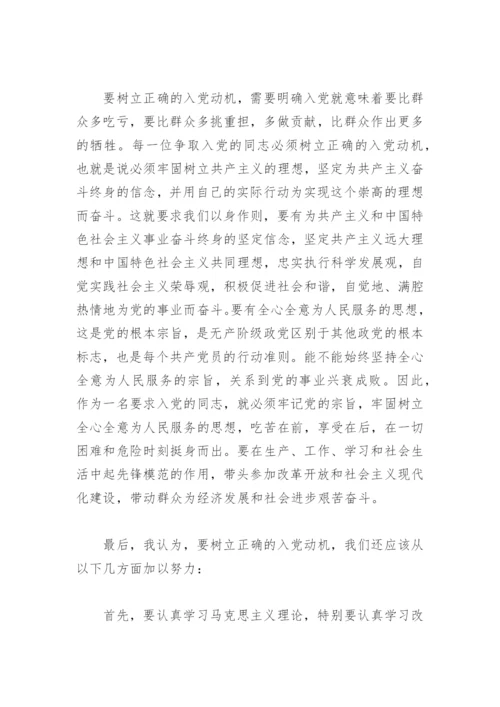 要树立正确的入党动机，需要明确入党就意味着要比群众多吃亏，要比群众多挑重担，多做贡献，比群众作出更多的牺牲。每一位争取入党的同志必须树立正确的入党动机，也就是说必须牢固树立共产主义的理想，坚定为共产主义奋斗终身的信念，并用自己的实际行动为实现这个崇高的理想而奋斗。这就要求我们以身作则，要有为共产主义和中国特色社会主义事业奋斗终身的坚定信念，坚定共产主义远大理想和中国特色社会主义共同理想，忠实执行科学发展观，自觉实践社会主义荣辱观，积极促进社会和谐，自觉地、满腔热情地为党的事业而奋斗。要有全心全意为人民服务的思想，这是党的根本宗旨，是无产阶级政党区别于其他政党的根本标志，也是每个共产党员的行动准则。能不能始终坚持全心全意为人民服务的宗旨，关系到党的事业兴衰成败。因此，作为一名要求入党的同志，就必须牢记党的宗旨，牢固树立全心全意为人民服务的思想，吃苦在前，享受在后，在一切困难和危险时刻挺身而出。要在生产、工作、学习和社会生活中起先锋模范的作用，带头参加改革开放和社会主义现代化建设，带动群众为经济发展和社会进步艰苦奋斗。

最后，我认为，要树立正确的入党动机，我们还应该从以下几方面加以努力：

首先，要认真学习马克思主义理论，特别要认真学习改